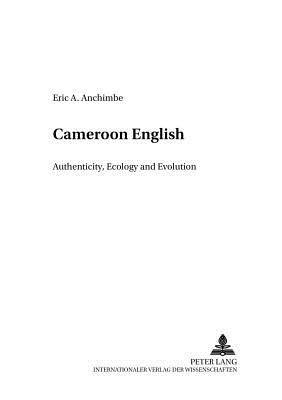 Eric A. Anchimbe

Cameroon English

Authenticity, Ecology and Evolution

PETER LANG
INTERNATIONALER VERLAG DER WISSENSCHAFTEN